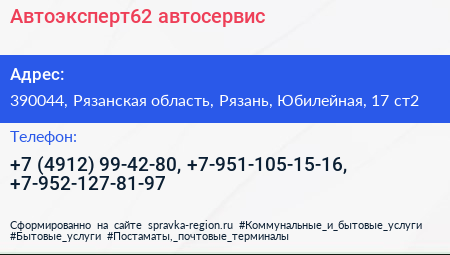 Автоэксперт62 автосервис

Адрес:

390044, Рязанская область, Рязань, Юбилейная, 17 ст2

Телефон:

+7 (4912) 99-42-80, +7-951-105-15-16, +7-952-127-81-97

Сформированно на сайте spravka-region.ru #Коммунальные_и_бытовые_услуги #Бытовые_услуги #Постаматы,_почтовые_терминалы